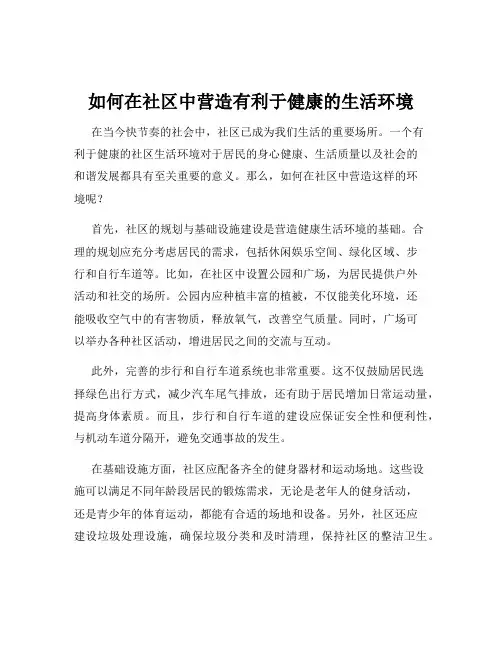 如何在社区中营造有利于健康的生活环境

在当今快节奏的社会中，社区已成为我们生活的重要场所。一个有利于健康的社区生活环境对于居民的身心健康、生活质量以及社会的和谐发展都具有至关重要的意义。那么，如何在社区中营造这样的环境呢？

首先，社区的规划与基础设施建设是营造健康生活环境的基础。合理的规划应充分考虑居民的需求，包括休闲娱乐空间、绿化区域、步行和自行车道等。比如，在社区中设置公园和广场，为居民提供户外活动和社交的场所。公园内应种植丰富的植被，不仅能美化环境，还能吸收空气中的有害物质，释放氧气，改善空气质量。同时，广场可以举办各种社区活动，增进居民之间的交流与互动。

此外，完善的步行和自行车道系统也非常重要。这不仅鼓励居民选择绿色出行方式，减少汽车尾气排放，还有助于居民增加日常运动量，提高身体素质。而且，步行和自行车道的建设应保证安全性和便利性，与机动车道分隔开，避免交通事故的发生。

在基础设施方面，社区应配备齐全的健身器材和运动场地。这些设施可以满足不同年龄段居民的锻炼需求，无论是老年人的健身活动，还是青少年的体育运动，都能有合适的场地和设备。另外，社区还应建设垃圾处理设施，确保垃圾分类和及时清理，保持社区的整洁卫生。